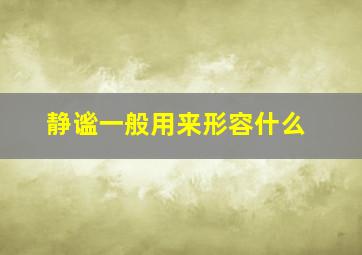 静谧一般用来形容什么